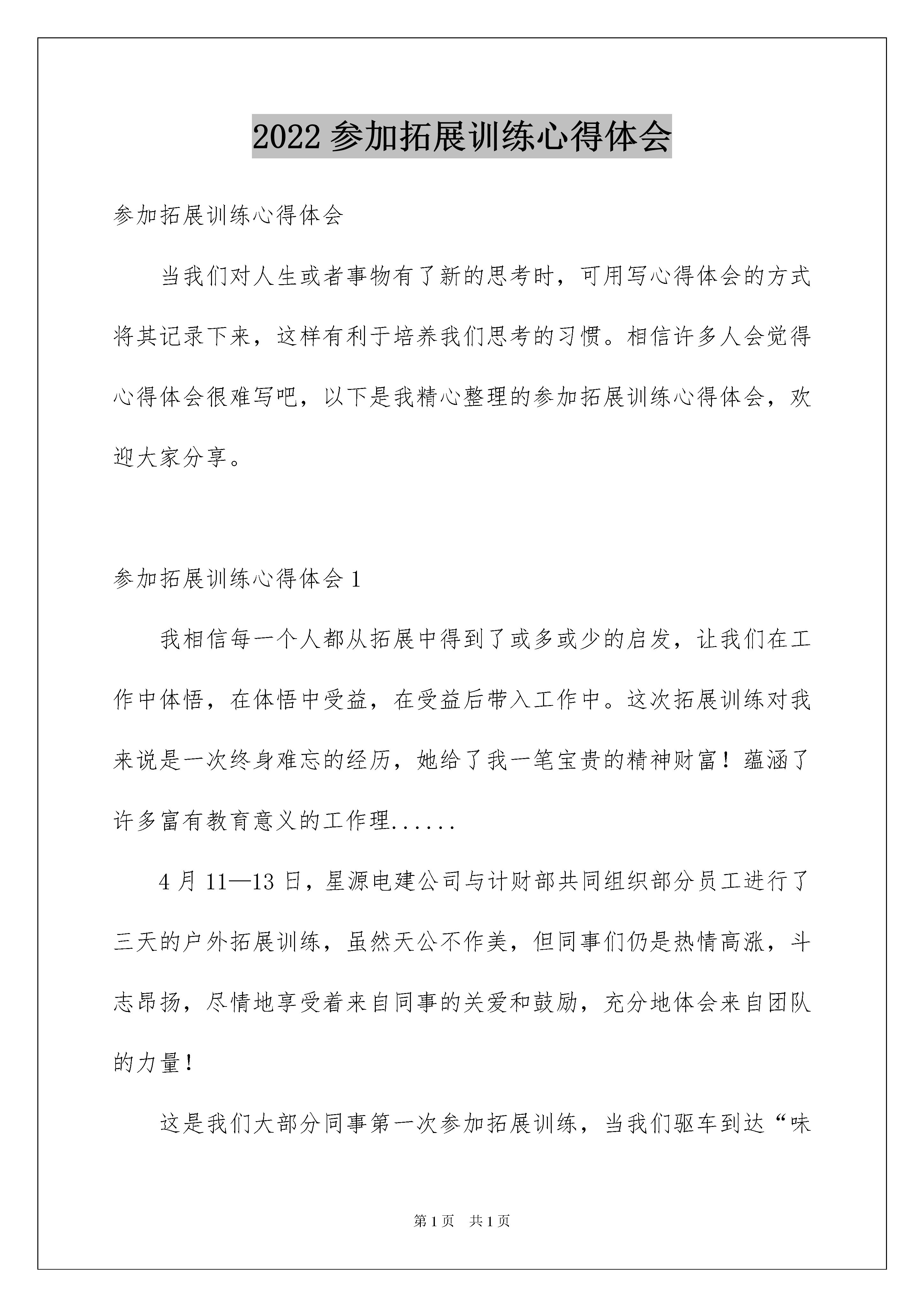 2022 参加拓展训练心得体会

参加拓展训练心得体会

当我们对人生或者事物有了新的思考时，可用写心得体会的方式将其记录下来，这样有利于培养我们思考的习惯。相信许多人会觉得心得体会很难写吧，以下是我精心整理的参加拓展训练心得体会，欢迎大家分享。

参加拓展训练心得体会 1

我相信每一个人都从拓展中得到了或多或少的启发，让我们在工作中体悟，在体悟中受益，在受益后带入工作中。这次拓展训练对我来说是一次终身难忘的经历，她给了我一笔宝贵的精神财富！蕴涵了许多富有教育意义的工作理......

4 月 11—13 日，星源电建公司与计财部共同组织部分员工进行了三天的户外拓展训练，虽然天公不作美，但同事们仍是热情高涨，斗志昂扬，尽情地享受着来自同事的关爱和鼓励，充分地体会来自团队的力量！

这是我们大部分同事第一次参加拓展训练，当我们驱车到达“味

第 1 页 共 1 页